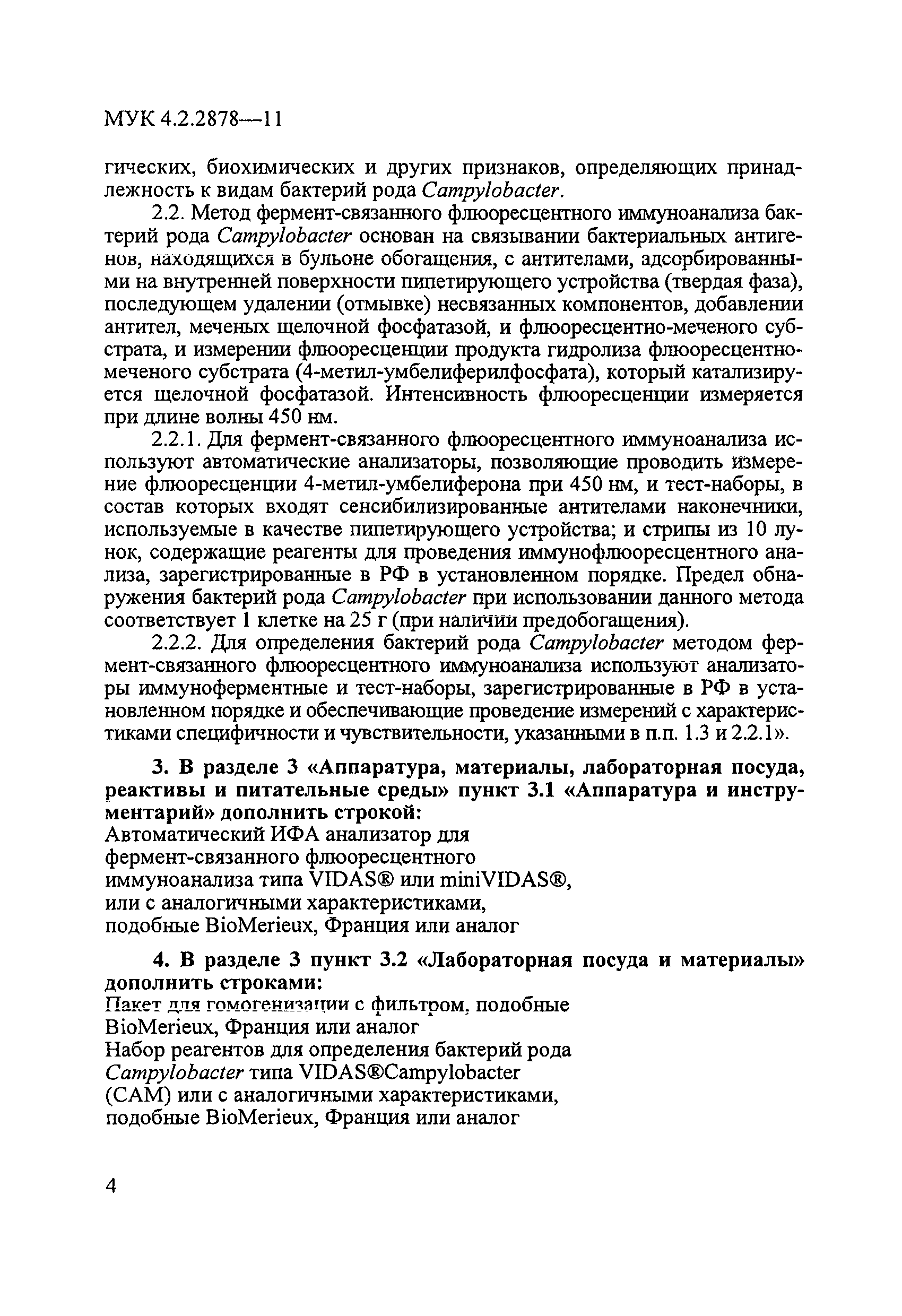 МУК 4.2.2878—11

гических, биохимических и других признаков, определяющих принадлежность к видам бактерий рода Campylobacter.

2.2. Метод фермент-связанного флюоресцентного иммуноанализа бактерий рода Campylobacter основан на связывании бактериальных антигенов, находящихся в бульоне обогащения, с антителами, адсорбированными на внутренней поверхности пипетирующего устройства (твердая фаза), последующем удалении (отмывке) несвязанных компонентов, добавлении антител, меченых щелочной фосфатазой, и флюоресцентно-меченого субстрата, и измерении флюоресценции продукта гидролиза флюоресцентно-меченого субстрата (4-метил-умбелиферилфосфата), который катализируется щелочной фосфатазой. Интенсивность флюоресценции измеряется при длине волны 450 нм.

2.2.1. Для фермент-связанного флюоресцентного иммуноанализа используют автоматические анализаторы, позволяющие проводить измерение флюоресценции 4-метил-умбелиферона при 450 нм, и тест-наборы, в состав которых входят сенсибилизированные антителами наконечники, используемые в качестве пипетирующего устройства; и стрипы из 10 лунок, содержащие реагенты для проведения иммунофлюоресцентного анализа, зарегистрированные в РФ в установленном порядке. Предел обнаружения бактерий рода Campylobacter при использовании данного метода соответствует 1 клетке на 25 г (при наличии предобогащения).

2.2.2. Для определения бактерий рода Campylobacter методом фермент-связанного флюоресцентного иммуноанализа используют анализаторы иммуноферментные и тест-наборы, зарегистрированные в РФ в установленном порядке и обеспечивающие проведение измерений с характеристиками специфичности и чувствительности, указанными в п.п. 1.3 и 2.2.1».

3. В разделе 3 «Аппаратура, материалы, лабораторная посуда, реактивы и питательные среды» пункт 3.1 «Аппаратура и инструментарий» дополнить строкой:
Автоматический ИФА анализатор для фермент-связанного флюоресцентного иммуноанализа типа VIDAS® или miniVIDAS®, или с аналогичными характеристиками, подобные BioMerieux, Франция или аналог

4. В разделе 3 пункт 3.2 «Лабораторная посуда и материалы» дополнить строками:
Пакет для гомогенизации с фильтром, подобные BioMerieux, Франция или аналог
Набор реагентов для определения бактерий рода Campylobacter типа VIDAS®Campylobacter (CAM) или с аналогичными характеристиками, подобные BioMerieux, Франция или аналог

4